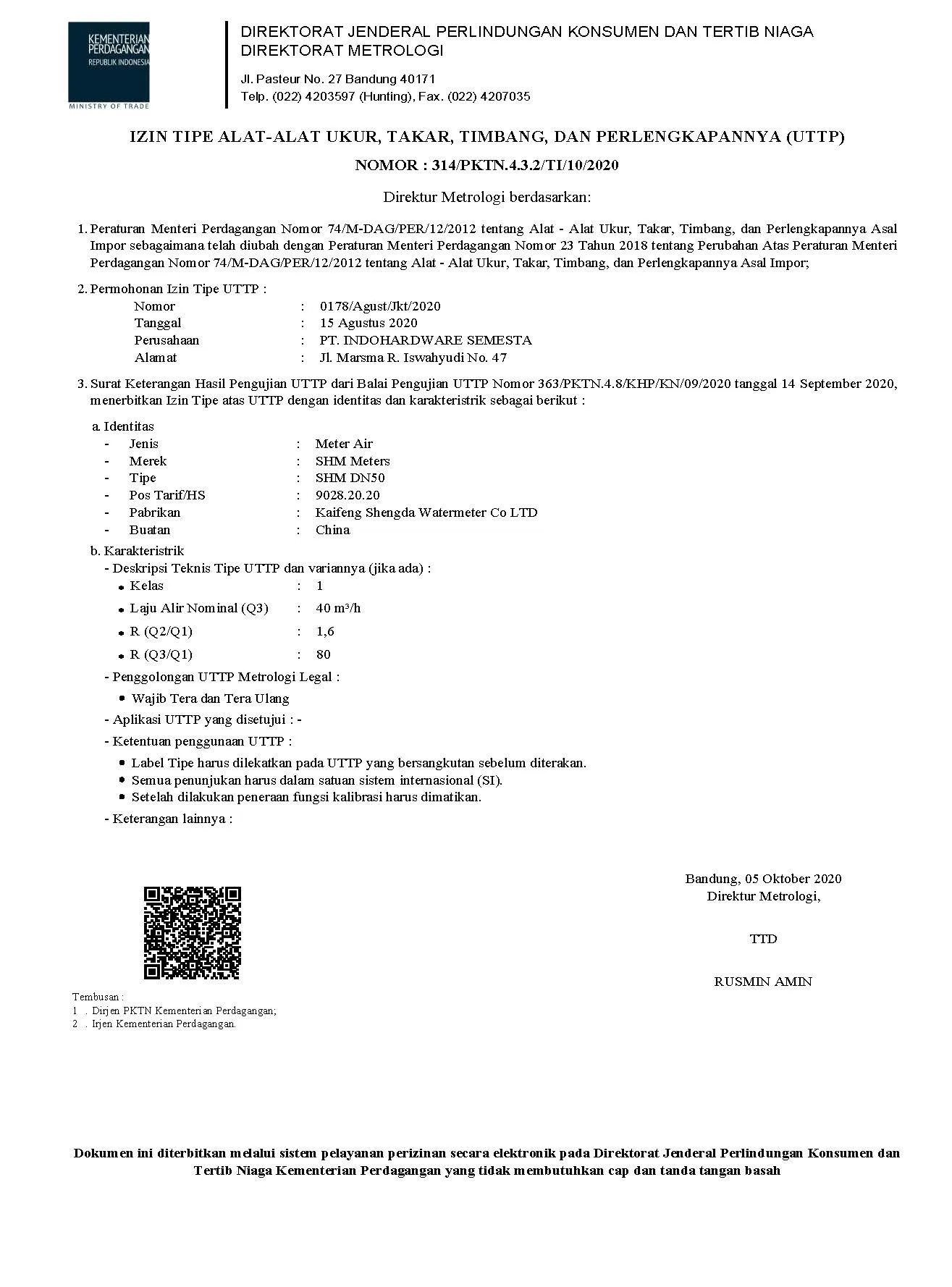 KEMENTERIAN PERDAGANGAN
REPUBLIK INDONESIA
MINISTRY OF TRADE

DIREKTORAT JENDERAL PERLINDUNGAN KONSUMEN DAN TERTIB NIAGA
DIREKTORAT METROLOGI

Jl. Pasteur No. 27 Bandung 40171
Telp. (022) 4203597 (Hunting), Fax. (022) 4207035

IZIN TIPE ALAT-ALAT UKUR, TAKAR, TIMBANG, DAN PERLENGKAPANNYA (UTTP)

NOMOR : 314/PKTN.4.3.2/TI/10/2020

Direktur Metrologi berdasarkan:

1. Peraturan Menteri Perdagangan Nomor 74/M-DAG/PER/12/2012 tentang Alat - Alat Ukur, Takar, Timbang, dan Perlengkapannya Asal Impor sebagaimana telah diubah dengan Peraturan Menteri Perdagangan Nomor 23 Tahun 2018 tentang Perubahan Atas Peraturan Menteri Perdagangan Nomor 74/M-DAG/PER/12/2012 tentang Alat - Alat Ukur, Takar, Timbang, dan Perlengkapannya Asal Impor;

2. Permohonan Izin Tipe UTTP :
Nomor : 0178/Agust/Jkt/2020
Tanggal : 15 Agustus 2020
Perusahaan : PT. INDOHARDWARE SEMESTA
Alamat : Jl. Marsma R. Iswahyudi No. 47

3. Surat Keterangan Hasil Pengujian UTTP dari Balai Pengujian UTTP Nomor 363/PKTN.4.8/KHP/KN/09/2020 tanggal 14 September 2020, menerbitkan Izin Tipe atas UTTP dengan identitas dan karakteristrik sebagai berikut :

a. Identitas
- Jenis : Meter Air
- Merek : SHM Meters
- Tipe : SHM DN50
- Pos Tarif/HS : 9028.20.20
- Pabrikan : Kaifeng Shengda Watermeter Co LTD
- Buatan : China

b. Karakteristrik
- Deskripsi Teknis Tipe UTTP dan variannya (jika ada) :
• Kelas : 1
• Laju Alir Nominal (Q3) : 40 m³/h
• R (Q2/Q1) : 1,6
• R (Q3/Q1) : 80
- Penggolongan UTTP Metrologi Legal :
• Wajib Tera dan Tera Ulang
- Aplikasi UTTP yang disetujui : -
- Ketentuan penggunaan UTTP :
• Label Tipe harus dilekatkan pada UTTP yang bersangkutan sebelum diterakan.
• Semua penunjukan harus dalam satuan sistem internasional (SI).
• Setelah dilakukan peneraan fungsi kalibrasi harus dimatikan.
- Keterangan lainnya :

Bandung, 05 Oktober 2020
Direktur Metrologi,

TTD

RUSMIN AMIN

Tembusan :
1 . Dirjen PKTN Kementerian Perdagangan;
2 . Irjen Kementerian Perdagangan.

Dokumen ini diterbitkan melalui sistem pelayanan perizinan secara elektronik pada Direktorat Jenderal Perlindungan Konsumen dan Tertib Niaga Kementerian Perdagangan yang tidak membutuhkan cap dan tanda tangan basah